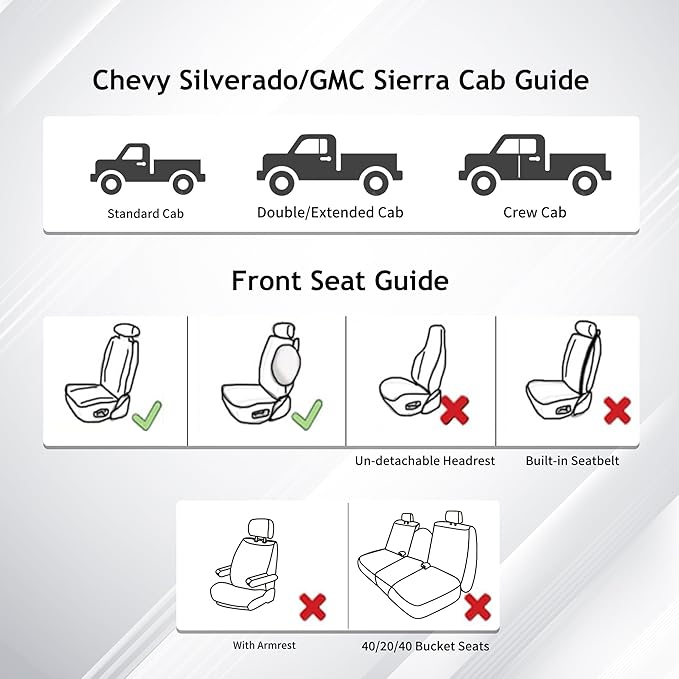 Chevy Silverado/GMC Sierra Cab Guide

Standard Cab

Double/Extended Cab

Crew Cab

Front Seat Guide

Un-detachable Headrest

Built-in Seatbelt

With Armrest

40/20/40 Bucket Seats